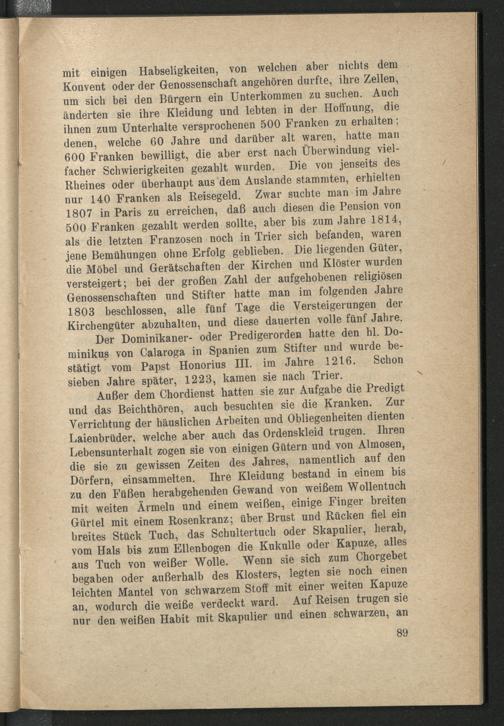 mit einigen Habseligkeiten, von welchen aber nichts dem Konvent oder der Genossenschaft angehören durfte, ihre Zellen, um sich bei den Bürgern ein Unterkommen zu suchen. Auch änderten sie ihre Kleidung und lebten in der Hoffnung, die ihnen zum Unterhalte versprochenen 500 Franken zu erhalten; denen, welche 60 Jahre und darüber alt waren, hatte man 600 Franken bewilligt, die aber erst nach Überwindung vielfacher Schwierigkeiten gezahlt wurden. Die von jenseits des Rheines oder überhaupt aus dem Auslande stammten, erhielten nur 140 Franken als Reisegeld. Zwar suchte man im Jahre 1807 in Paris zu erreichen, daß auch diesen die Pension von 500 Franken gezahlt werden sollte, aber bis zum Jahre 1814, als die letzten Franzosen noch in Trier sich befanden, waren jene Bemühungen ohne Erfolg geblieben. Die liegenden Güter, die Möbel und Gerätschaften der Kirchen und Klöster wurden versteigert; bei der großen Zahl der aufgehobenen religiösen Genossenschaften und Stifter hatte man im folgenden Jahre 1803 beschlossen, alle fünf Tage die Versteigerungen der Kirchengüter abzuhalten, und diese dauerten volle fünf Jahre.

Der Dominikaner- oder Predigerorden hatte den hl. Dominikus von Calaroga in Spanien zum Stifter und wurde bestätigt vom Papst Honorius III. im Jahre 1216. Schon sieben Jahre später, 1223, kamen sie nach Trier.

Außer dem Chordienst hatten sie zur Aufgabe die Predigt und das Beichthören, auch besuchten sie die Kranken. Zur Verrichtung der häuslichen Arbeiten und Obliegenheiten dienten Laienbrüder, welche aber auch das Ordenskleid trugen. Ihren Lebensunterhalt zogen sie von einigen Gütern und von Almosen, die sie zu gewissen Zeiten des Jahres, namentlich auf den Dörfern, einsammelten. Ihre Kleidung bestand in einem bis zu den Füßen herabgehenden Gewand von weißem Wollentuch mit weiten Ärmeln und einem weißen, einige Finger breiten Gürtel mit einem Rosenkranz; über Brust und Rücken fiel ein breites Stück Tuch, das Schultertuch oder Skapulier, herab, vom Hals bis zum Ellenbogen die Kukulle oder Kapuze, alles aus Tuch von weißer Wolle. Wenn sie sich zum Chorgebet begaben oder außerhalb des Klosters, legten sie noch einen leichten Mantel von schwarzem Stoff mit einer weiten Kapuze an, wodurch die weiße verdeckt ward. Auf Reisen trugen sie nur den weißen Habit mit Skapulier und einen schwarzen, an

89